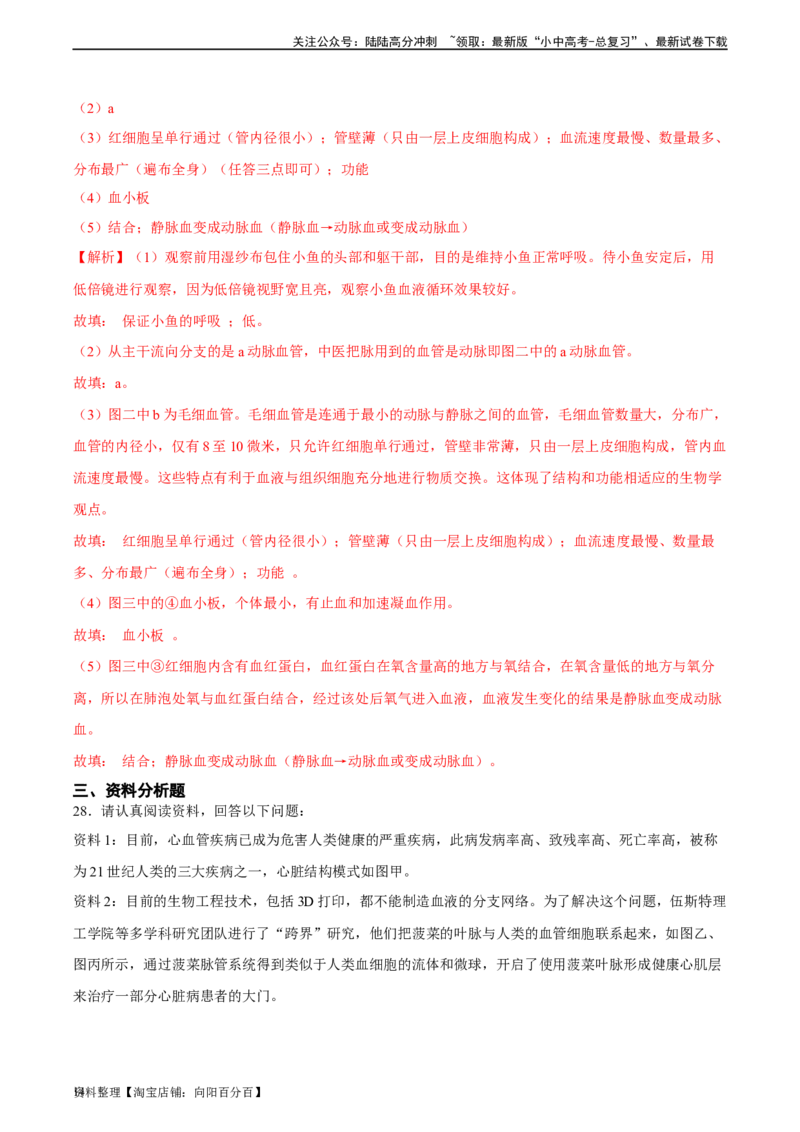 关注公众号：陆陆高分冲刺 ~领取：最新版“小中高考-总复习”、最新试卷下载

（2）a

（3）红细胞呈单行通过（管内径很小）；管壁薄（只由一层上皮细胞构成）；血流速度最慢、数量最多、分布最广（遍布全身）（任答三点即可）；功能

（4）血小板

（5）结合；静脉血变成动脉血（静脉血→动脉血或变成动脉血）

【解析】（1）观察前用湿纱布包住小鱼的头部和躯干部，目的是维持小鱼正常呼吸。待小鱼安定后，用低倍镜进行观察，因为低倍镜视野宽且亮，观察小鱼血液循环效果较好。

故填： 保证小鱼的呼吸 ；低。

（2）从主干流向分支的是 a 动脉血管，中医把脉用到的血管是动脉即图二中的 a 动脉血管。

故填：a。

（3）图二中 b 为毛细血管。毛细血管是连通于最小的动脉与静脉之间的血管，毛细血管数量大，分布广，血管的内径小，仅有 8 至 10 微米，只允许红细胞单行通过，管壁非常薄，只由一层上皮细胞构成，管内血流速度最慢。这些特点有利于血液与组织细胞充分地进行物质交换。这体现了结构和功能相适应的生物学观点。

故填： 红细胞呈单行通过（管内径很小）；管壁薄（只由一层上皮细胞构成）；血流速度最慢、数量最多、分布最广（遍布全身）；功能 。

（4）图三中的④血小板，个体最小，有止血和加速凝血作用。

故填： 血小板 。

（5）图三中③红细胞内含有血红蛋白，血红蛋白在氧含量高的地方与氧结合，在氧含量低的地方与氧分离，所以在肺泡处氧与血红蛋白结合，经过该处后氧气进入血液，血液发生变化的结果是静脉血变成动脉血。

故填： 结合；静脉血变成动脉血（静脉血→动脉血或变成动脉血）。

三、资料分析题

28．请认真阅读资料，回答以下问题：

资料 1：目前，心血管疾病已成为危害人类健康的严重疾病，此病发病率高、致残率高、死亡率高，被称为 21 世纪人类的三大疾病之一，心脏结构模式如图甲。

资料 2：目前的生物工程技术，包括 3D 打印，都不能制造血液的分支网络。为了解决这个问题，伍斯特理工学院等多学科研究团队进行了“跨界”研究，他们把菠菜的叶脉与人类的血管细胞联系起来，如图乙、图丙所示，通过菠菜脉管系统得到类似于人类血细胞的流体和微球，开启了使用菠菜叶脉形成健康心肌层来治疗一部分心脏病患者的大门。

资料整理【淘宝店铺：向阳百分百】